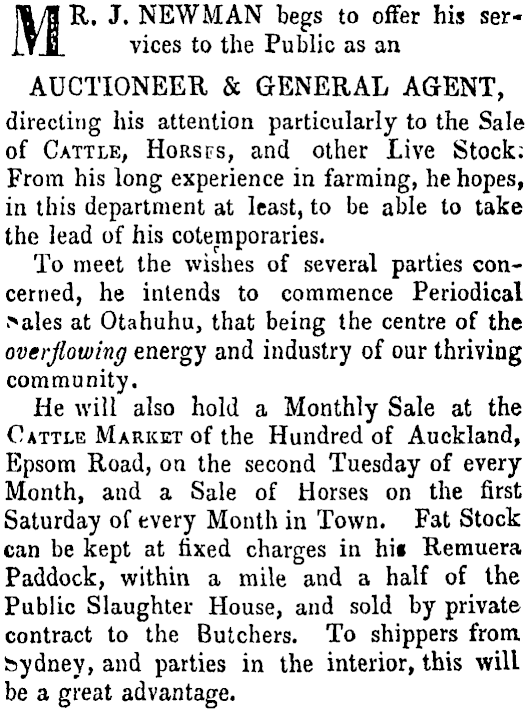 MR. J. NEWMAN begs to offer his services to the Public as an

AUCTIONEER & GENERAL AGENT,

directing his attention particularly to the Sale of CATTLE, HORSFS, and other Live Stock: From his long experience in farming, he hopes, in this department at least, to be able to take the lead of his cotemporaries.

To meet the wishes of several parties concerned, he intends to commence Periodical Sales at Otahuhu, that being the centre of the overflowing energy and industry of our thriving community.

He will also hold a Monthly Sale at the CATTLE MARKET of the Hundred of Auckland, Epsom Road, on the second Tuesday of every Month, and a Sale of Horses on the first Saturday of every Month in Town. Fat Stock can be kept at fixed charges in his Remuera Paddock, within a mile and a half of the Public Slaughter House, and sold by private contract to the Butchers. To shippers from Sydney, and parties in the interior, this will be a great advantage.